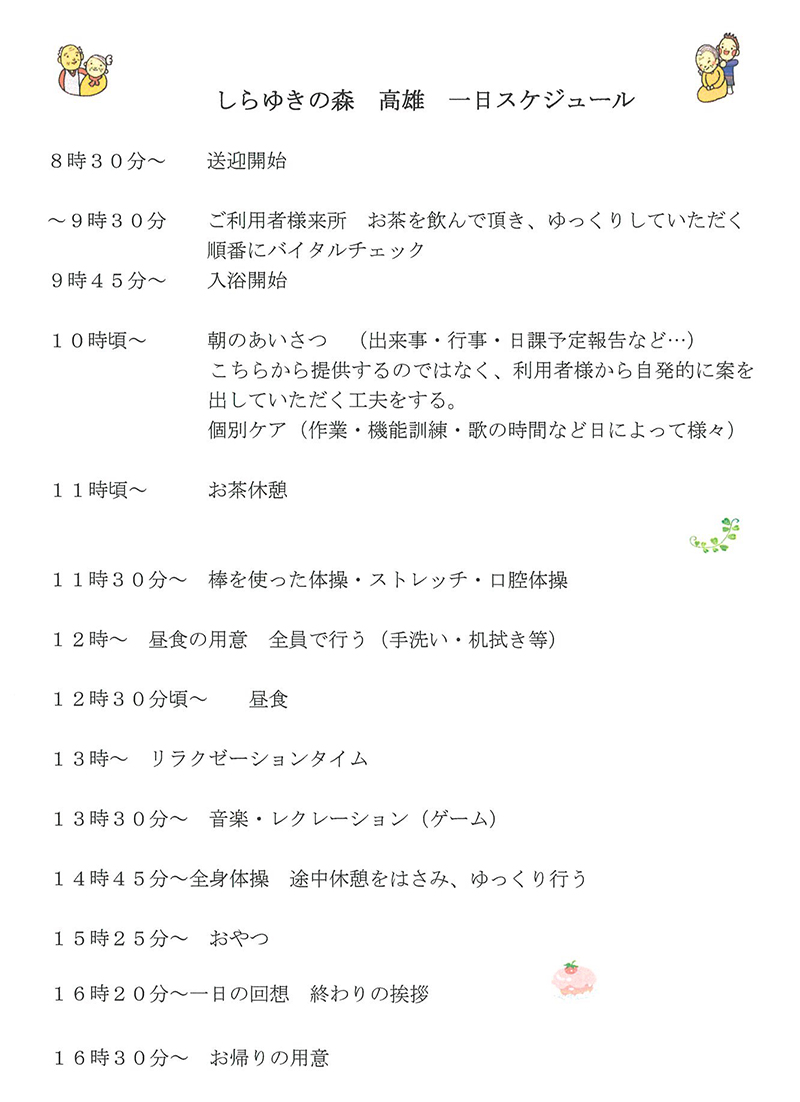 しらゆきの森　高雄　一日スケジュール

８時３０分～　　送迎開始

～９時３０分　　ご利用者様来所　お茶を飲んで頂き、ゆっくりしていただく
　　　　　　　　順番にバイタルチェック
９時４５分～　　入浴開始

１０時頃～　　　朝のあいさつ　（出来事・行事・日課予定報告など…）
　　　　　　　　こちらから提供するのではなく、利用者様から自発的に案を出していただく工夫をする。
　　　　　　　　個別ケア（作業・機能訓練・歌の時間など日によって様々）

１１時頃～　　　お茶休憩

１１時３０分～　棒を使った体操・ストレッチ・口腔体操

１２時～　昼食の用意　全員で行う（手洗い・机拭き等）

１２時３０分頃～　　昼食

１３時～　リラクゼーションタイム

１３時３０分～　音楽・レクレーション（ゲーム）

１４時４５分～全身体操　途中休憩をはさみ、ゆっくり行う

１５時２５分～　おやつ

１６時２０分～一日の回想　終わりの挨拶

１６時３０分～　お帰りの用意